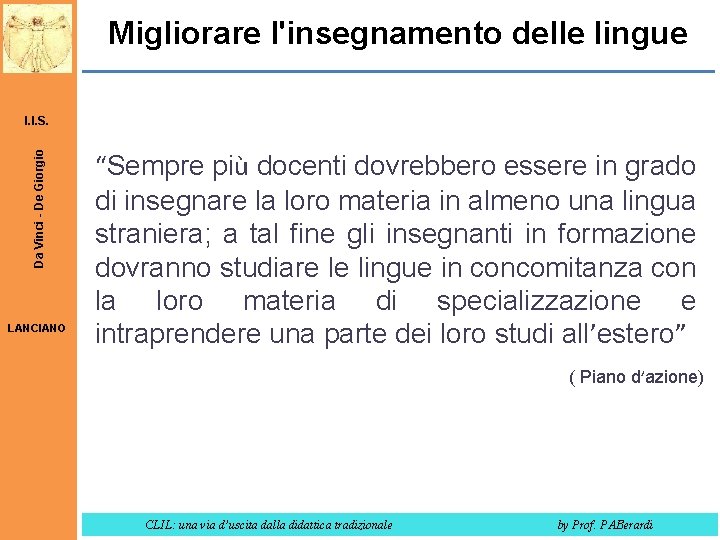 Migliorare l'insegnamento delle lingue

I.I.S.

Da Vinci - De Giorgio

LANCIANO

"Sempre più docenti dovrebbero essere in grado di insegnare la loro materia in almeno una lingua straniera; a tal fine gli insegnanti in formazione dovranno studiare le lingue in concomitanza con la loro materia di specializzazione e intraprendere una parte dei loro studi all'estero"

( Piano d'azione)

CLIL: una via d'uscita dalla didattica tradizionale

by Prof. P.ABerardi